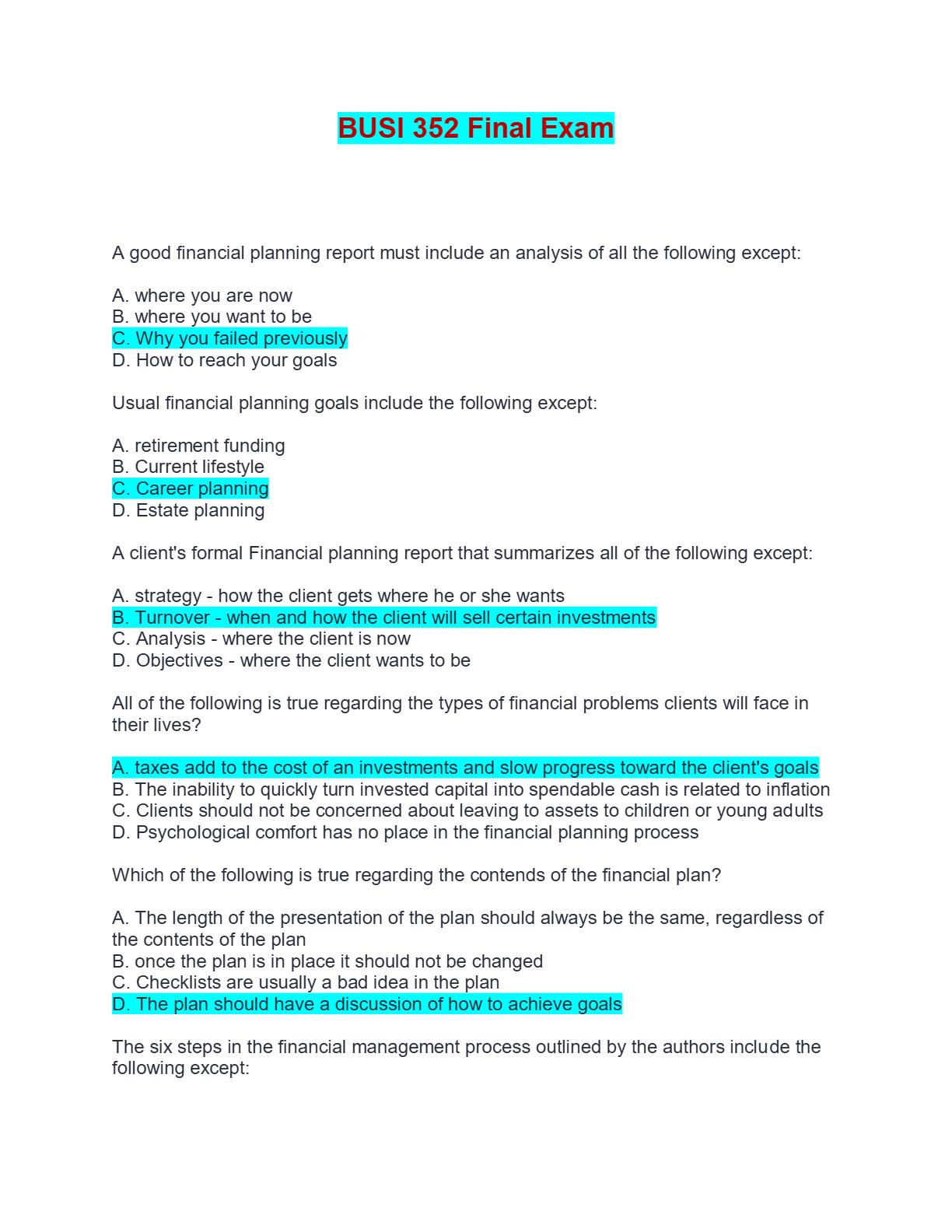 BUSI 352 Final Exam

A good financial planning report must include an analysis of all the following except:

A. where you are now
B. where you want to be
C. Why you failed previously
D. How to reach your goals

Usual financial planning goals include the following except:

A. retirement funding
B. Current lifestyle
C. Career planning
D. Estate planning

A client's formal Financial planning report that summarizes all of the following except:

A. strategy - how the client gets where he or she wants
B. Turnover - when and how the client will sell certain investments
C. Analysis - where the client is now
D. Objectives - where the client wants to be

All of the following is true regarding the types of financial problems clients will face in their lives?

A. taxes add to the cost of an investments and slow progress toward the client's goals
B. The inability to quickly turn invested capital into spendable cash is related to inflation
C. Clients should not be concerned about leaving to assets to children or young adults
D. Psychological comfort has no place in the financial planning process

Which of the following is true regarding the contends of the financial plan?

A. The length of the presentation of the plan should always be the same, regardless of the contents of the plan
B. once the plan is in place it should not be changed
C. Checklists are usually a bad idea in the plan
D. The plan should have a discussion of how to achieve goals

The six steps in the financial management process outlined by the authors include the following except: